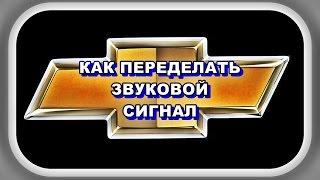 КАК ПЕРЕДЕЛАТЬ ЗВУКОВОЙ СИГНАЛ